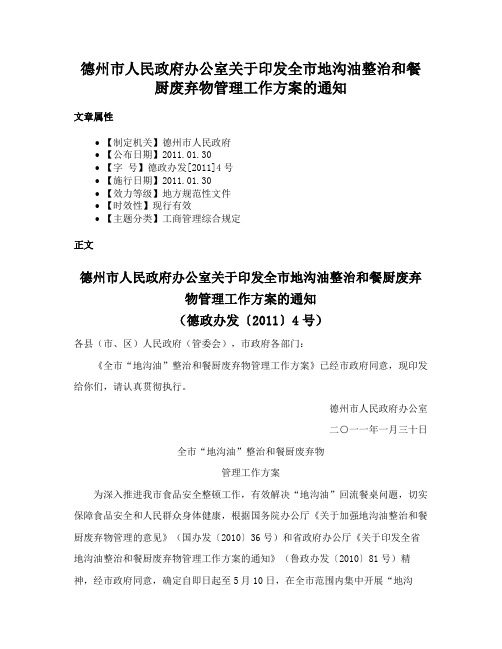 德州市人民政府办公室关于印发全市地沟油整治和餐厨废弃物管理工作方案的通知

文章属性

• 【制定机关】德州市人民政府
• 【公布日期】2011.01.30
• 【字　号】德政办发[2011]4号
• 【施行日期】2011.01.30
• 【效力等级】地方规范性文件
• 【时效性】现行有效
• 【主题分类】工商管理综合规定

正文

德州市人民政府办公室关于印发全市地沟油整治和餐厨废弃物管理工作方案的通知
（德政办发〔2011〕4号）

各县（市、区）人民政府（管委会），市政府各部门：

《全市“地沟油”整治和餐厨废弃物管理工作方案》已经市政府同意，现印发给你们，请认真贯彻执行。

德州市人民政府办公室

二〇一一年一月三十日

全市“地沟油”整治和餐厨废弃物

管理工作方案

为深入推进我市食品安全整顿工作，有效解决“地沟油”回流餐桌问题，切实保障食品安全和人民群众身体健康，根据国务院办公厅《关于加强地沟油整治和餐厨废弃物管理的意见》（国办发〔2010〕36号）和省政府办公厅《关于印发全省地沟油整治和餐厨废弃物管理工作方案的通知》（鲁政办发〔2010〕81号）精神，经市政府同意，确定自即日起至5月10日，在全市范围内集中开展“地沟